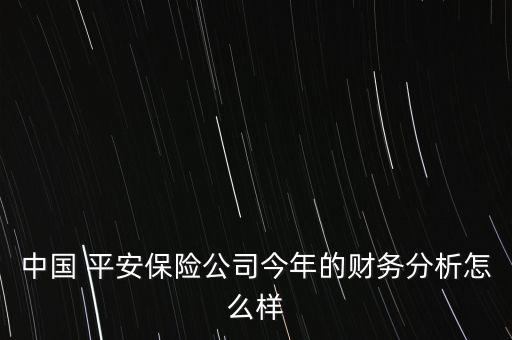 中国 平安保险公司今年的财务分析怎么样